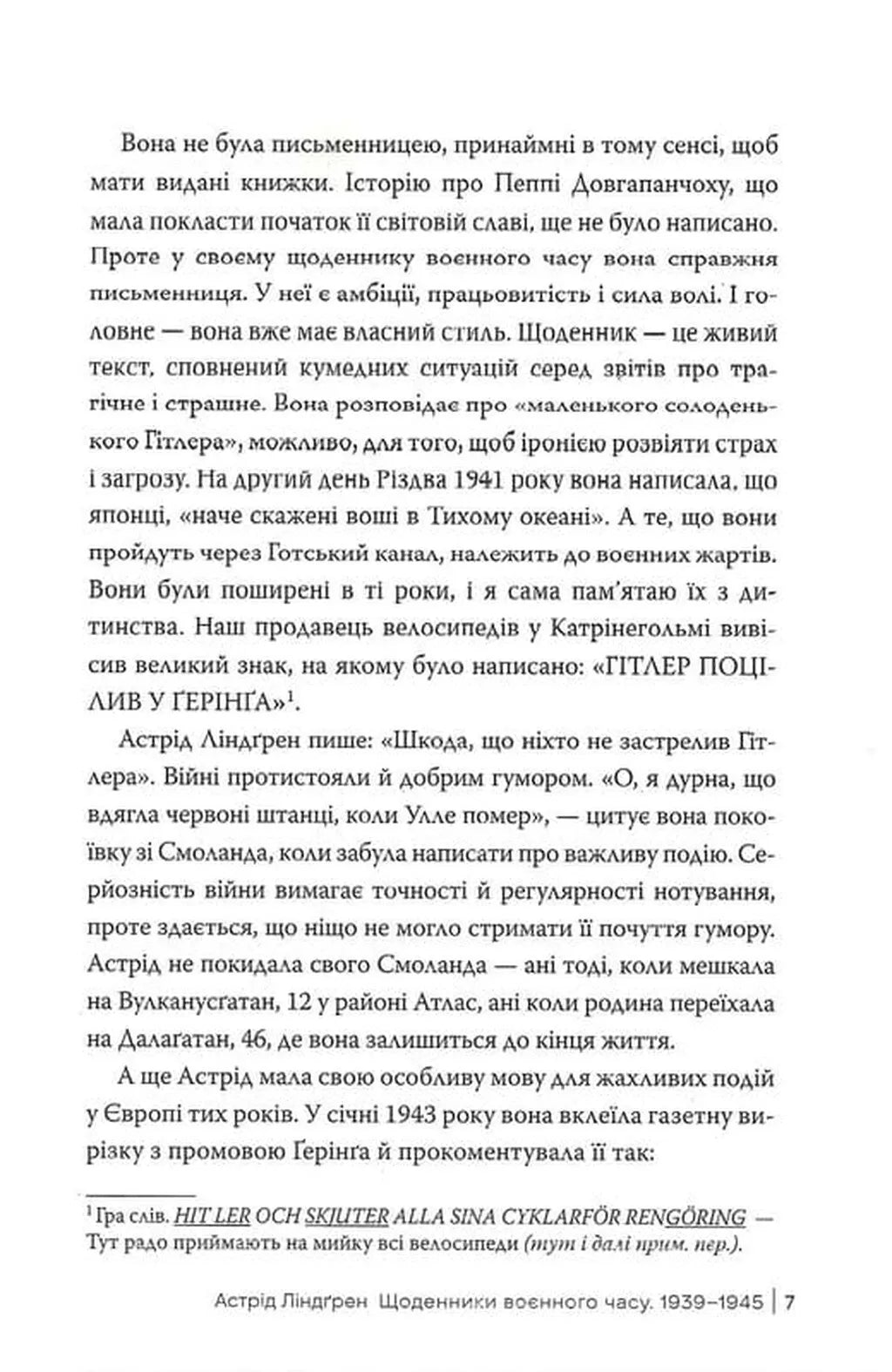 Вона не була письменницею, принаймні в тому сенсі, щоб мати видані книжки. Історію про Пеппі Довгапанчоху, що мала покласти початок її світовій славі, ще не було написано. Проте у своєму щоденнику воєнного часу вона справжня письменниця. У неї є амбіції, працьовитість і сила волі. І головне — вона вже має власний стиль. Щоденник — це живий текст, сповнений кумедних ситуацій серед звітів про трагічне і страшне. Вона розповідає про «маленького солоденького Гітлера», можливо, для того, щоб іронією розвіяти страх і загрозу. На другий день Різдва 1941 року вона написала, що японці, «наче скажені воші в Тихому океані». А те, що вони пройдуть через Готський канал, належить до воєнних жартів. Вони були поширені в ті роки, і я сама пам'ятаю їх з дитинства. Наш продавець велосипедів у Катрінегольмі вивісив великий знак, на якому було написано: «ГІТЛЕР ПОЦІЛИВ У ҐЕРІНҐА»$^{1}$.

Астрід Ліндґрен пише: «Шкода, що ніхто не застрелив Гітлера». Війні протистояли й добрим гумором. «О, я дурна, що вдягла червоні штанці, коли Улле помер», — цитує вона покоївку зі Смоланда, коли забула написати про важливу подію. Серйозність війни вимагає точності й регулярності нотування, проте здається, що ніщо не могло стримати її почуття гумору. Астрід не покидала свого Смоланда — ані тоді, коли мешкала на Вулканусґатан, 12 у районі Атлас, ані коли родина переїхала на Далаґатан, 46, де вона залишиться до кінця життя.

А ще Астрід мала свою особливу мову для жахливих подій у Європі тих років. У січні 1943 року вона вклеїла газетну вирізку з промовою Ґерінґа й прокоментувала її так:

$^{1}$ Гра слів. HIT LER OCH SKJUTER ALLA SINA CYKLARFÖR RENGÖRING — Тут радо приймають на мийку всі велосипеди (тут і далі прим. пер.).

Астрід Ліндґрен Щоденники воєнного часу. 1939–1945 | 7